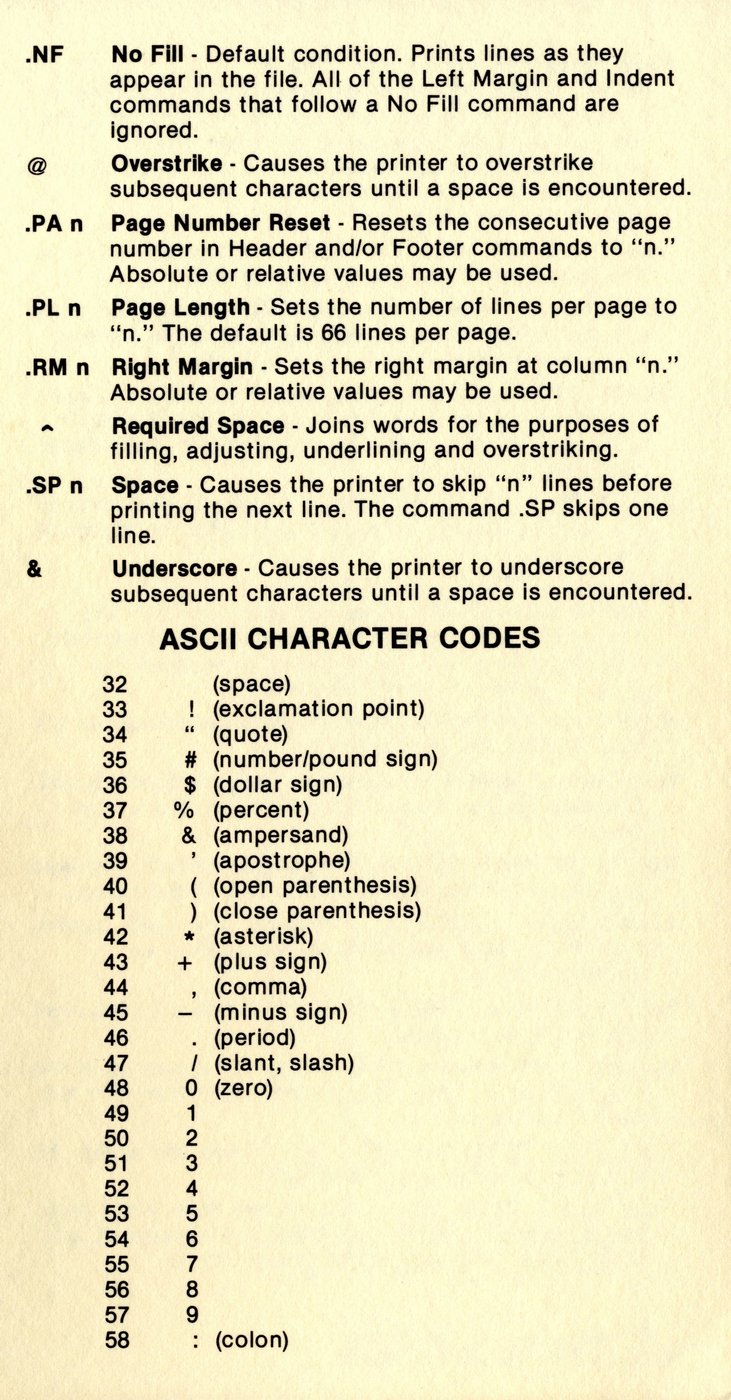 .NF No Fill - Default condition. Prints lines as they appear in the file. All of the Left Margin and Indent commands that follow a No Fill command are ignored.

@ Overstrike - Causes the printer to overstrike subsequent characters until a space is encountered.

.PA n Page Number Reset - Resets the consecutive page number in Header and/or Footer commands to "n." Absolute or relative values may be used.

.PL n Page Length - Sets the number of lines per page to "n." The default is 66 lines per page.

.RM n Right Margin - Sets the right margin at column "n." Absolute or relative values may be used.

^ Required Space - Joins words for the purposes of filling, adjusting, underlining and overstriking.

.SP n Space - Causes the printer to skip "n" lines before printing the next line. The command .SP skips one line.

& Underscore - Causes the printer to underscore subsequent characters until a space is encountered.

ASCII CHARACTER CODES

| | | |
|---|---|---|
| 32 | | (space) |
| 33 | ! | (exclamation point) |
| 34 | " | (quote) |
| 35 | # | (number/pound sign) |
| 36 | $ | (dollar sign) |
| 37 | % | (percent) |
| 38 | & | (ampersand) |
| 39 | ' | (apostrophe) |
| 40 | ( | (open parenthesis) |
| 41 | ) | (close parenthesis) |
| 42 | * | (asterisk) |
| 43 | + | (plus sign) |
| 44 | , | (comma) |
| 45 | – | (minus sign) |
| 46 | . | (period) |
| 47 | / | (slant, slash) |
| 48 | 0 | (zero) |
| 49 | 1 | |
| 50 | 2 | |
| 51 | 3 | |
| 52 | 4 | |
| 53 | 5 | |
| 54 | 6 | |
| 55 | 7 | |
| 56 | 8 | |
| 57 | 9 | |
| 58 | : | (colon) |